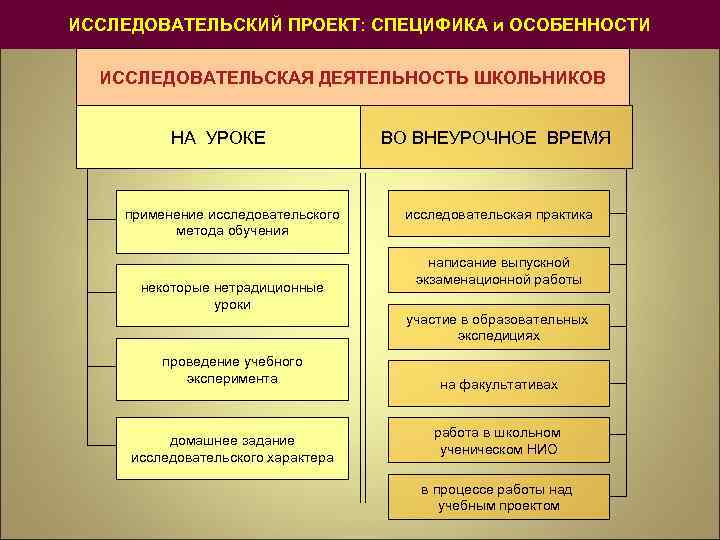 ИССЛЕДОВАТЕЛЬСКИЙ ПРОЕКТ: СПЕЦИФИКА и ОСОБЕННОСТИ

ИССЛЕДОВАТЕЛЬСКАЯ ДЕЯТЕЛЬНОСТЬ ШКОЛЬНИКОВ

НА УРОКЕ

применение исследовательского метода обучения

некоторые нетрадиционные уроки

проведение учебного эксперимента

домашнее задание исследовательского характера

ВО ВНЕУРОЧНОЕ ВРЕМЯ

исследовательская практика

написание выпускной экзаменационной работы

участие в образовательных экспедициях

на факультативах

работа в школьном ученическом НИО

в процессе работы над учебным проектом